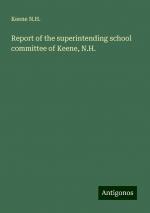 Keene N.H.

Report of the superintending school committee of Keene, N.H.

Antigonos